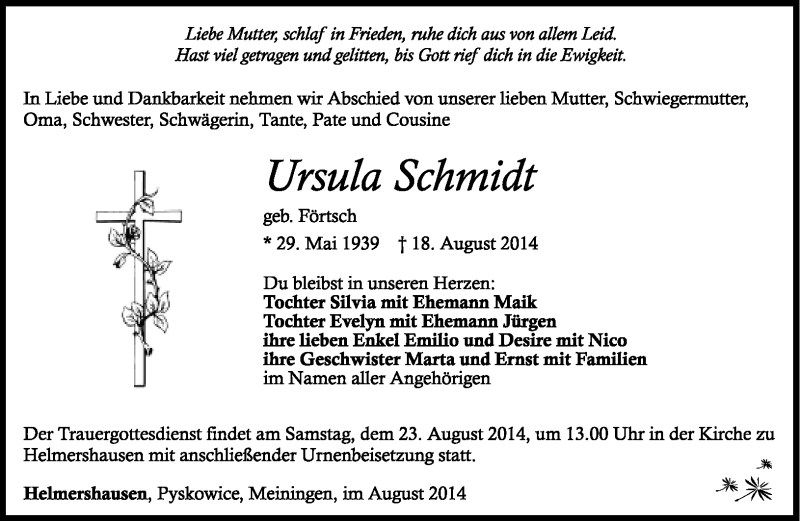 Liebe Mutter, schlaf in Frieden, ruhe dich aus von allem Leid.
Hast viel getragen und gelitten, bis Gott rief dich in die Ewigkeit.

In Liebe und Dankbarkeit nehmen wir Abschied von unserer lieben Mutter, Schwiegermutter, Oma, Schwester, Schwägerin, Tante, Pate und Cousine

Ursula Schmidt

geb. Förtsch

* 29. Mai 1939 † 18. August 2014

Du bleibst in unseren Herzen:
Tochter Silvia mit Ehemann Maik
Tochter Evelyn mit Ehemann Jürgen
ihre lieben Enkel Emilio und Desire mit Nico
ihre Geschwister Marta und Ernst mit Familien
im Namen aller Angehörigen

Der Trauergottesdienst findet am Samstag, dem 23. August 2014, um 13.00 Uhr in der Kirche zu Helmershausen mit anschließender Urnenbeisetzung statt.

Helmershausen, Pyskowice, Meiningen, im August 2014